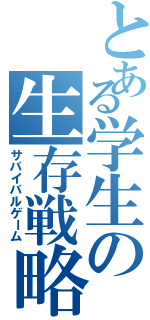 とある学生の
生存戦略
サバイバルゲーム